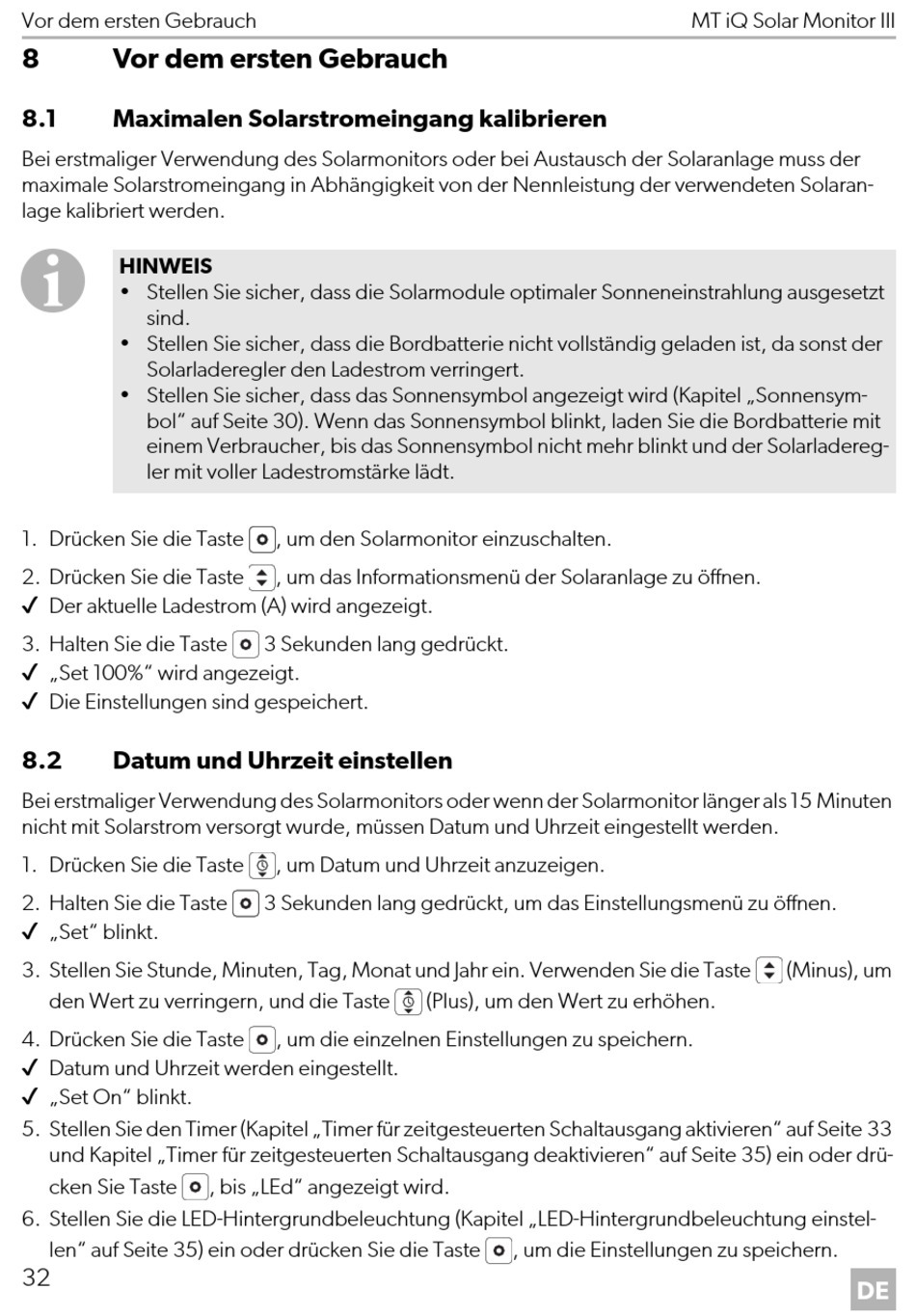 Vor dem ersten Gebrauch MT iQ Solar Monitor III

8 Vor dem ersten Gebrauch

8.1 Maximalen Solarstromeingang kalibrieren

Bei erstmaliger Verwendung des Solarmonitors oder bei Austausch der Solaranlage muss der maximale Solarstromeingang in Abhängigkeit von der Nennleistung der verwendeten Solaranlage kalibriert werden.

HINWEIS
• Stellen Sie sicher, dass die Solarmodule optimaler Sonneneinstrahlung ausgesetzt sind.
• Stellen Sie sicher, dass die Bordbatterie nicht vollständig geladen ist, da sonst der Solarladeregler den Ladestrom verringert.
• Stellen Sie sicher, dass das Sonnensymbol angezeigt wird (Kapitel „Sonnensymbol“ auf Seite 30). Wenn das Sonnensymbol blinkt, laden Sie die Bordbatterie mit einem Verbraucher, bis das Sonnensymbol nicht mehr blinkt und der Solarladeregler mit voller Ladestromstärke lädt.

1. Drücken Sie die Taste, um den Solarmonitor einzuschalten.
2. Drücken Sie die Taste, um das Informationsmenü der Solaranlage zu öffnen.
✓ Der aktuelle Ladestrom (A) wird angezeigt.
3. Halten Sie die Taste 3 Sekunden lang gedrückt.
✓ „Set 100%“ wird angezeigt.
✓ Die Einstellungen sind gespeichert.

8.2 Datum und Uhrzeit einstellen

Bei erstmaliger Verwendung des Solarmonitors oder wenn der Solarmonitor länger als 15 Minuten nicht mit Solarstrom versorgt wurde, müssen Datum und Uhrzeit eingestellt werden.

1. Drücken Sie die Taste, um Datum und Uhrzeit anzuzeigen.
2. Halten Sie die Taste 3 Sekunden lang gedrückt, um das Einstellungsmenü zu öffnen.
✓ „Set“ blinkt.
3. Stellen Sie Stunde, Minuten, Tag, Monat und Jahr ein. Verwenden Sie die Taste (Minus), um den Wert zu verringern, und die Taste (Plus), um den Wert zu erhöhen.
4. Drücken Sie die Taste, um die einzelnen Einstellungen zu speichern.
✓ Datum und Uhrzeit werden eingestellt.
✓ „Set On“ blinkt.
5. Stellen Sie den Timer (Kapitel „Timer für zeitgesteuerten Schaltausgang aktivieren“ auf Seite 33 und Kapitel „Timer für zeitgesteuerten Schaltausgang deaktivieren“ auf Seite 35) ein oder drücken Sie Taste, bis „LEd“ angezeigt wird.
6. Stellen Sie die LED-Hintergrundbeleuchtung (Kapitel „LED-Hintergrundbeleuchtung einstellen“ auf Seite 35) ein oder drücken Sie die Taste, um die Einstellungen zu speichern.

32 DE